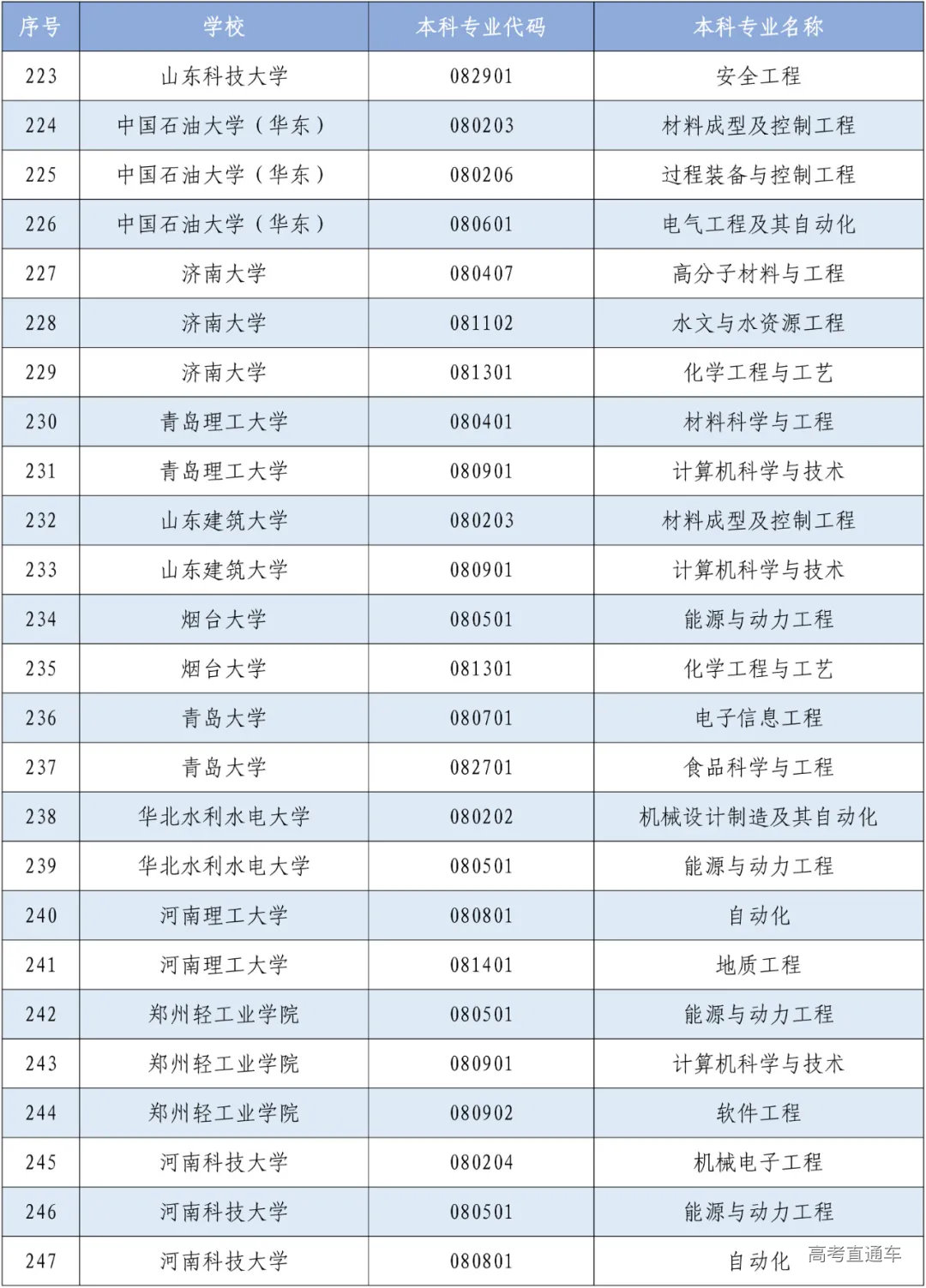 | 序号 | 学校 | 本科专业代码 | 本科专业名称 |
|---|---|---|---|
| 223 | 山东科技大学 | 082901 | 安全工程 |
| 224 | 中国石油大学（华东） | 080203 | 材料成型及控制工程 |
| 225 | 中国石油大学（华东） | 080206 | 过程装备与控制工程 |
| 226 | 中国石油大学（华东） | 080601 | 电气工程及其自动化 |
| 227 | 济南大学 | 080407 | 高分子材料与工程 |
| 228 | 济南大学 | 081102 | 水文与水资源工程 |
| 229 | 济南大学 | 081301 | 化学工程与工艺 |
| 230 | 青岛理工大学 | 080401 | 材料科学与工程 |
| 231 | 青岛理工大学 | 080901 | 计算机科学与技术 |
| 232 | 山东建筑大学 | 080203 | 材料成型及控制工程 |
| 233 | 山东建筑大学 | 080901 | 计算机科学与技术 |
| 234 | 烟台大学 | 080501 | 能源与动力工程 |
| 235 | 烟台大学 | 081301 | 化学工程与工艺 |
| 236 | 青岛大学 | 080701 | 电子信息工程 |
| 237 | 青岛大学 | 082701 | 食品科学与工程 |
| 238 | 华北水利水电大学 | 080202 | 机械设计制造及其自动化 |
| 239 | 华北水利水电大学 | 080501 | 能源与动力工程 |
| 240 | 河南理工大学 | 080801 | 自动化 |
| 241 | 河南理工大学 | 081401 | 地质工程 |
| 242 | 郑州轻工业学院 | 080501 | 能源与动力工程 |
| 243 | 郑州轻工业学院 | 080901 | 计算机科学与技术 |
| 244 | 郑州轻工业学院 | 080902 | 软件工程 |
| 245 | 河南科技大学 | 080204 | 机械电子工程 |
| 246 | 河南科技大学 | 080501 | 能源与动力工程 |
| 247 | 河南科技大学 | 080801 | 自动化 |

高考直通车